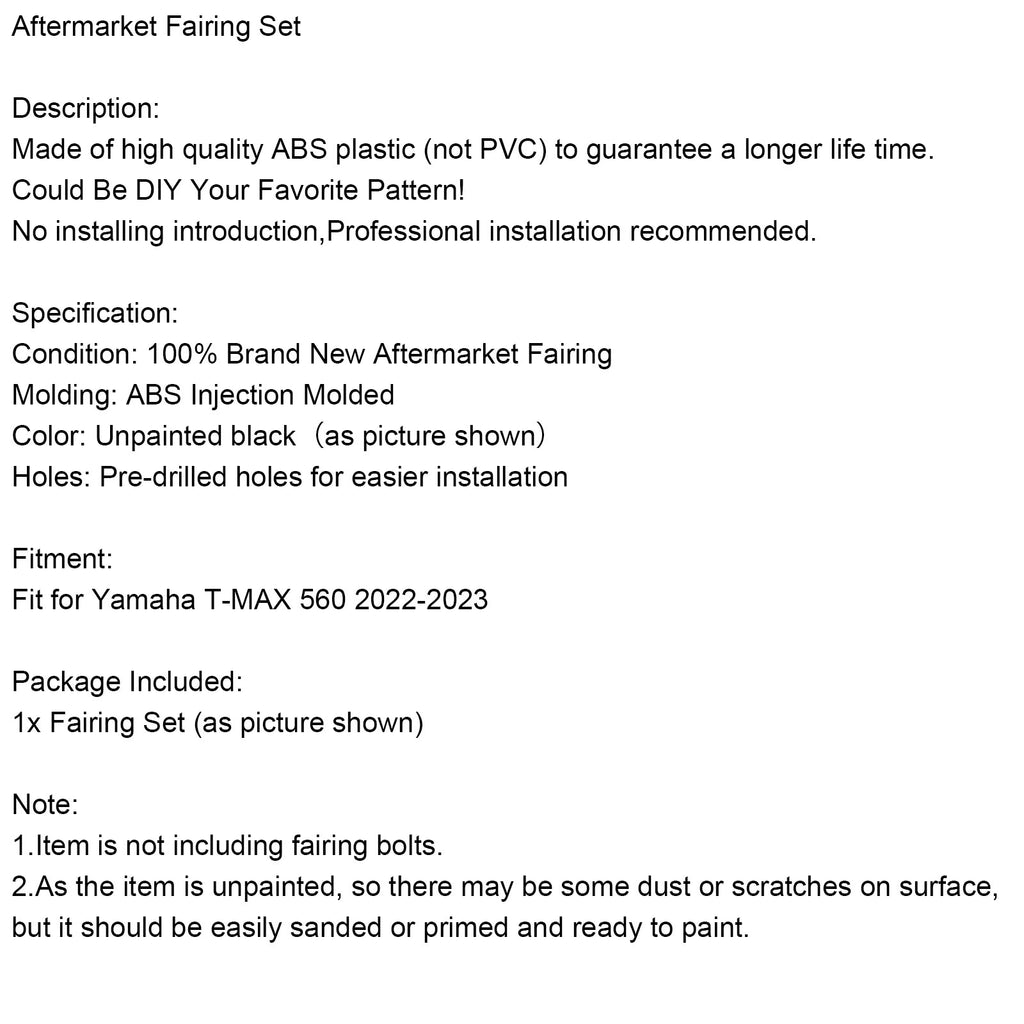 Aftermarket Fairing Set

Description:
Made of high quality ABS plastic (not PVC) to guarantee a longer life time.
Could Be DIY Your Favorite Pattern!
No installing introduction,Professional installation recommended.

Specification:
Condition: 100% Brand New Aftermarket Fairing
Molding: ABS Injection Molded
Color: Unpainted black（as picture shown）
Holes: Pre-drilled holes for easier installation

Fitment:
Fit for Yamaha T-MAX 560 2022-2023

Package Included:
1x Fairing Set (as picture shown)

Note:
1.Item is not including fairing bolts.
2.As the item is unpainted, so there may be some dust or scratches on surface, but it should be easily sanded or primed and ready to paint.